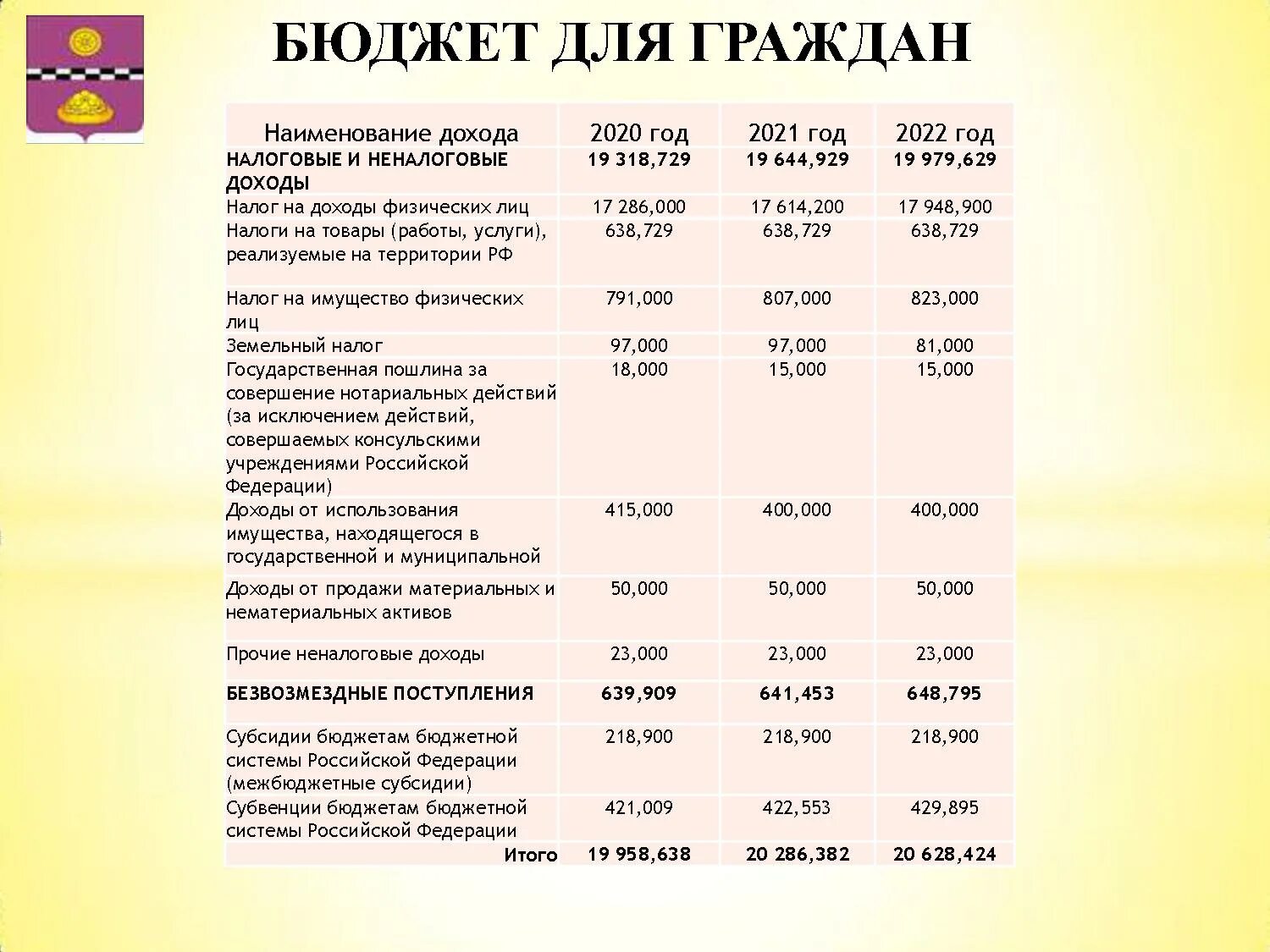 БЮДЖЕТ ДЛЯ ГРАЖДАН

| Наименование дохода | 2020 год | 2021 год | 2022 год |
|---|---|---|---|
| НАЛОГОВЫЕ И НЕНАЛОГОВЫЕ ДОХОДЫ | 19 318,729 | 19 644,929 | 19 979,629 |
| Налог на доходы физических лиц | 17 286,000 | 17 614,200 | 17 948,900 |
| Налоги на товары (работы, услуги), реализуемые на территории РФ | 638,729 | 638,729 | 638,729 |
| Налог на имущество физических лиц | 791,000 | 807,000 | 823,000 |
| Земельный налог | 97,000 | 97,000 | 81,000 |
| Государственная пошлина за совершение нотариальных действий (за исключением действий, совершаемых консульскими учреждениями Российской Федерации) | 18,000 | 15,000 | 15,000 |
| Доходы от использования имущества, находящегося в государственной и муниципальной | 415,000 | 400,000 | 400,000 |
| Доходы от продажи материальных и нематериальных активов | 50,000 | 50,000 | 50,000 |
| Прочие неналоговые доходы | 23,000 | 23,000 | 23,000 |
| БЕЗВОЗМЕЗДНЫЕ ПОСТУПЛЕНИЯ | 639,909 | 641,453 | 648,795 |
| Субсидии бюджетам бюджетной системы Российской Федерации (межбюджетные субсидии) | 218,900 | 218,900 | 218,900 |
| Субвенции бюджетам бюджетной системы Российской Федерации | 421,009 | 422,553 | 429,895 |
| Итого | 19 958,638 | 20 286,382 | 20 628,424 |